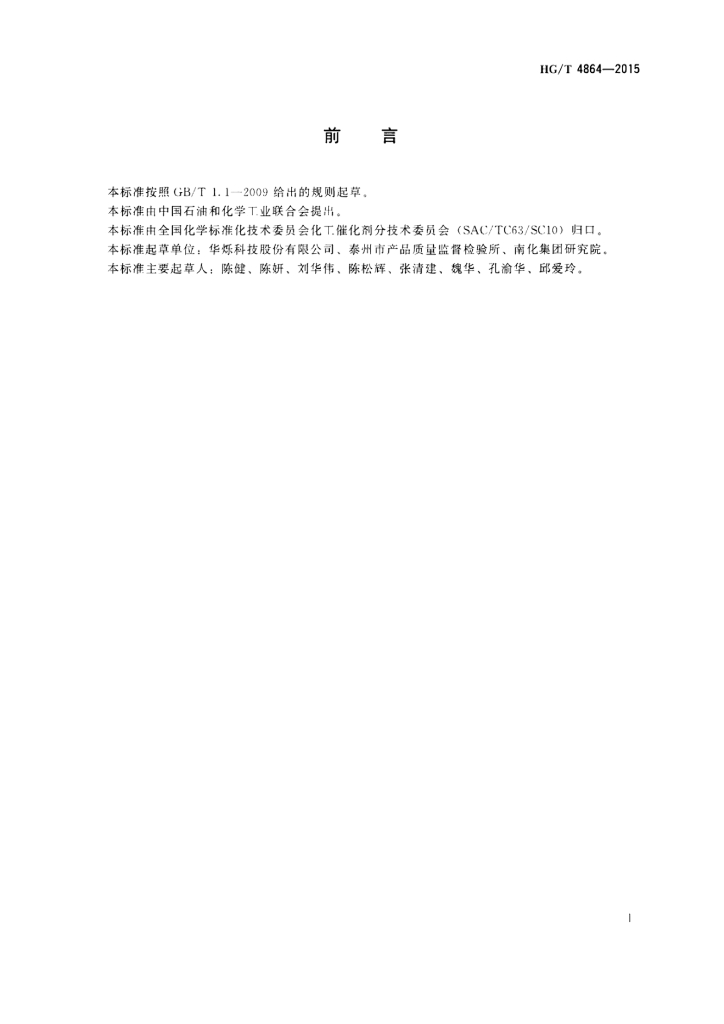 HG/T 4864—2015

前 言

本标准按照GB/T 1.1—2009给出的规则起草。

本标准由中国石油和化学工业联合会提出。

本标准由全国化学标准化技术委员会化工催化剂分技术委员会(SAC/TC63/SC10)归口。

本标准起草单位:华烁科技股份有限公司、泰州市产品质量监督检验所、南化集团研究院。

本标准主要起草人:陈健、陈妍、刘华伟、陈松辉、张清建、魏华、孔渝华、邱爱玲。

I